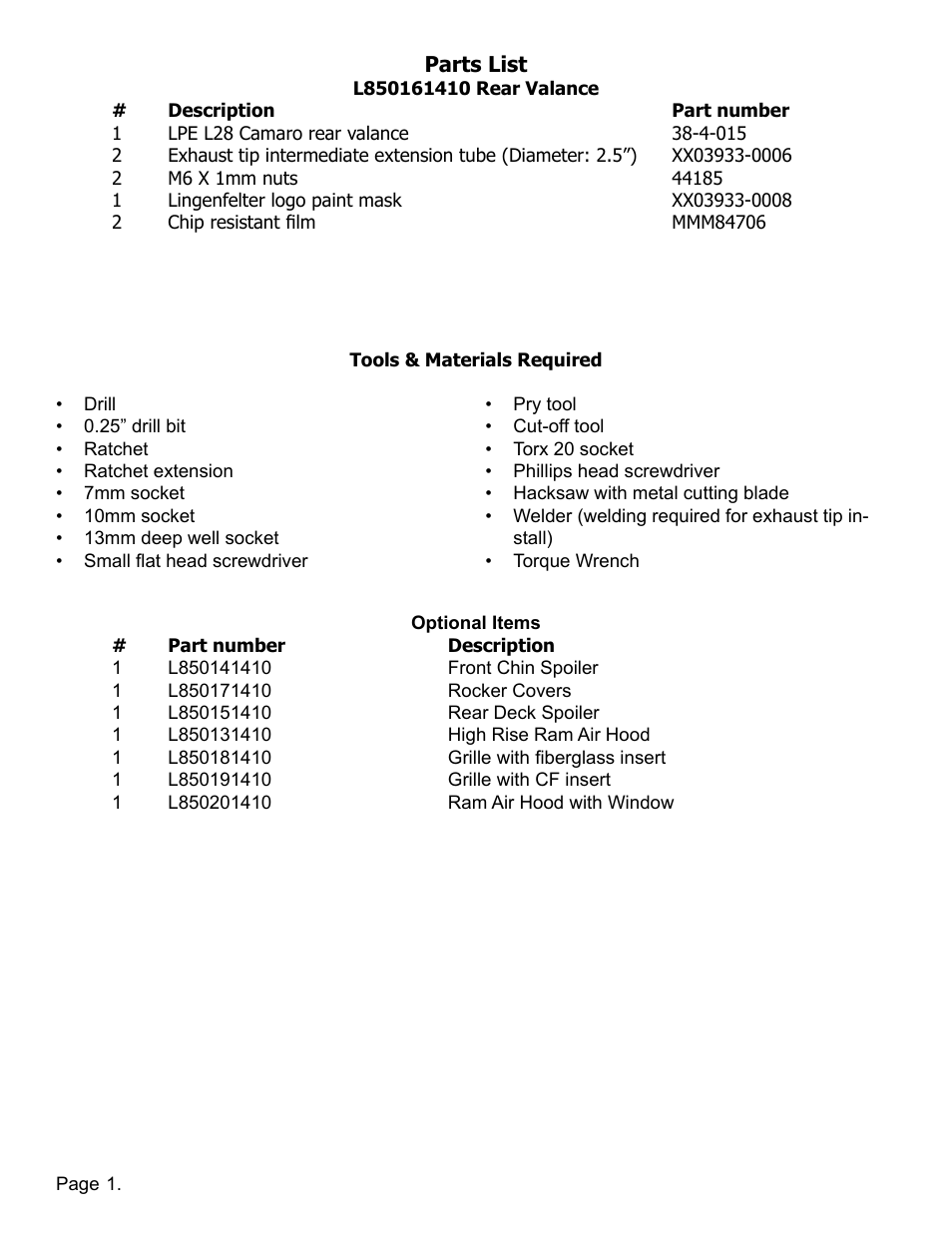 Parts List
L850161410 Rear Valance

| # | Description | Part number |
|---|---|---|
| 1 | LPE L28 Camaro rear valance | 38-4-015 |
| 2 | Exhaust tip intermediate extension tube (Diameter: 2.5”) | XX03933-0006 |
| 2 | M6 X 1mm nuts | 44185 |
| 1 | Lingenfelter logo paint mask | XX03933-0008 |
| 2 | Chip resistant film | MMM84706 |

Tools & Materials Required

• Drill
• 0.25” drill bit
• Ratchet
• Ratchet extension
• 7mm socket
• 10mm socket
• 13mm deep well socket
• Small flat head screwdriver

• Pry tool
• Cut-off tool
• Torx 20 socket
• Phillips head screwdriver
• Hacksaw with metal cutting blade
• Welder (welding required for exhaust tip install)
• Torque Wrench

Optional Items

| # | Part number | Description |
|---|---|---|
| 1 | L850141410 | Front Chin Spoiler |
| 1 | L850171410 | Rocker Covers |
| 1 | L850151410 | Rear Deck Spoiler |
| 1 | L850131410 | High Rise Ram Air Hood |
| 1 | L850181410 | Grille with fiberglass insert |
| 1 | L850191410 | Grille with CF insert |
| 1 | L850201410 | Ram Air Hood with Window |

Page 1.